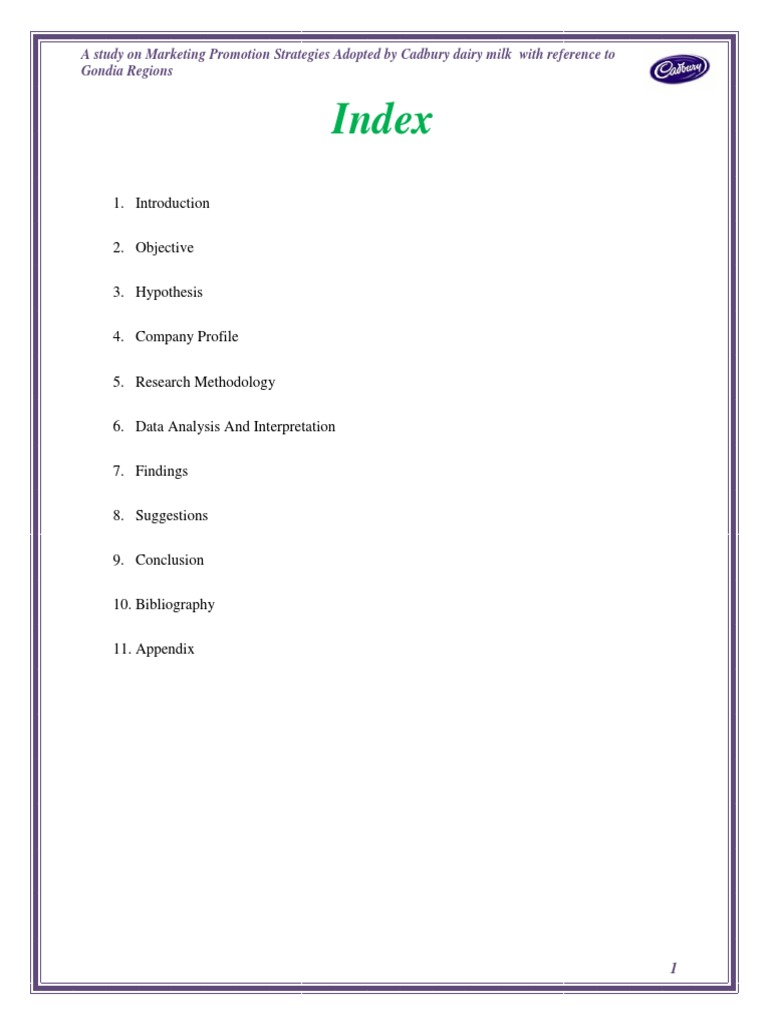 A study on Marketing Promotion Strategies Adopted by Cadbury dairy milk with reference to Gondia Regions

Cadbury

Index

1. Introduction

2. Objective

3. Hypothesis

4. Company Profile

5. Research Methodology

6. Data Analysis And Interpretation

7. Findings

8. Suggestions

9. Conclusion

10. Bibliography

11. Appendix

1